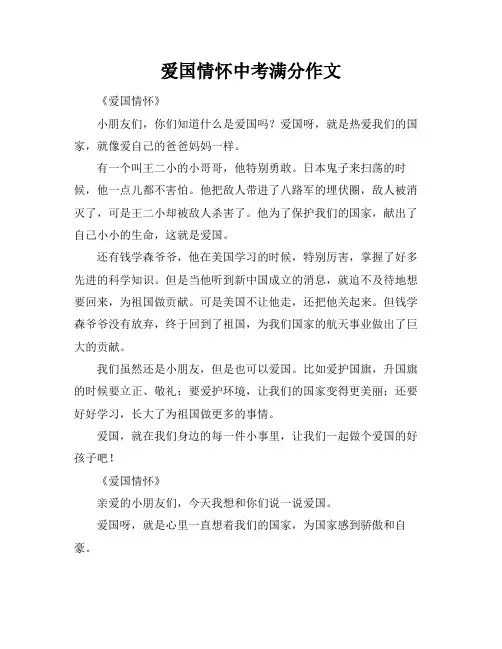 爱国情怀中考满分作文

《爱国情怀》

小朋友们，你们知道什么是爱国吗？爱国呀，就是热爱我们的国家，就像爱自己的爸爸妈妈一样。

有一个叫王二小的小哥哥，他特别勇敢。日本鬼子来扫荡的时候，他一点儿都不害怕。他把敌人带进了八路军的埋伏圈，敌人被消灭了，可是王二小却被敌人杀害了。他为了保护我们的国家，献出了自己小小的生命，这就是爱国。

还有钱学森爷爷，他在美国学习的时候，特别厉害，掌握了好多先进的科学知识。但是当他听到新中国成立的消息，就迫不及待地想要回来，为祖国做贡献。可是美国不让他走，还把他关起来。但钱学森爷爷没有放弃，终于回到了祖国，为我们国家的航天事业做出了巨大的贡献。

我们虽然还是小朋友，但是也可以爱国。比如爱护国旗，升国旗的时候要立正、敬礼；要爱护环境，让我们的国家变得更美丽；还要好好学习，长大了为祖国做更多的事情。

爱国，就在我们身边的每一件小事里，让我们一起做个爱国的好孩子吧！

《爱国情怀》

亲爱的小朋友们，今天我想和你们说一说爱国。

爱国呀，就是心里一直想着我们的国家，为国家感到骄傲和自豪。